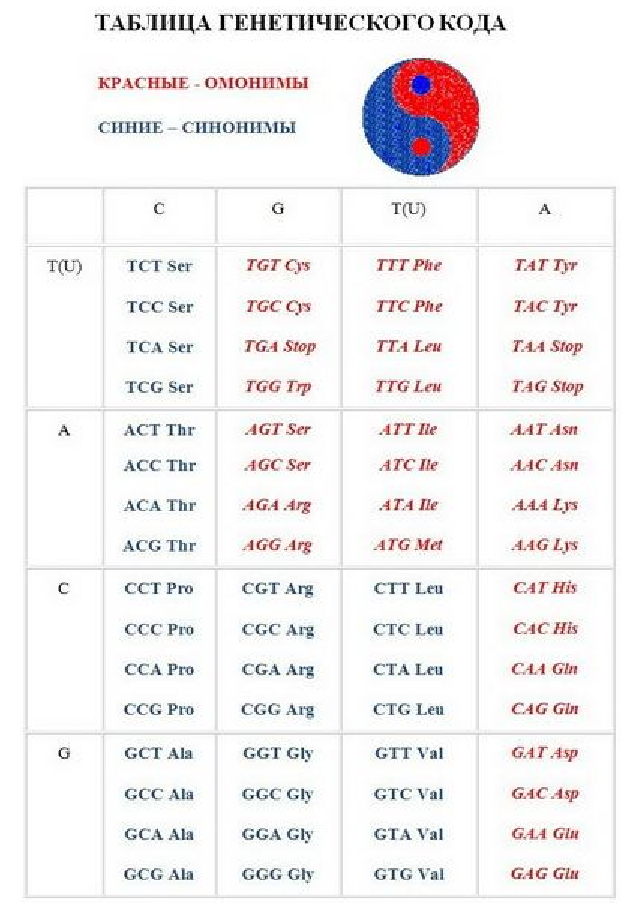 ТАБЛИЦА ГЕНЕТИЧЕСКОГО КОДА

КРАСНЫЕ - ОМОНИМЫ

СИНИЕ – СИНОНИМЫ

| | C | G | T(U) | A |
|---|---|---|---|---|
| T(U) | TCT Ser<br>TCC Ser<br>TCA Ser<br>TCG Ser | TGT Cys<br>TGC Cys<br>TGA Stop<br>TGG Trp | TTT Phe<br>TTC Phe<br>TTA Leu<br>TTG Leu | TAT Tyr<br>TAC Tyr<br>TAA Stop<br>TAG Stop |
| A | ACT Thr<br>ACC Thr<br>ACA Thr<br>ACG Thr | AGT Ser<br>AGC Ser<br>AGA Arg<br>AGG Arg | ATT Ile<br>ATC Ile<br>ATA Ile<br>ATG Met | AAT Asn<br>AAC Asn<br>AAA Lys<br>AAG Lys |
| C | CCT Pro<br>CCC Pro<br>CCA Pro<br>CCG Pro | CGT Arg<br>CGC Arg<br>CGA Arg<br>CGG Arg | CTT Leu<br>CTC Leu<br>CTA Leu<br>CTG Leu | CAT His<br>CAC His<br>CAA Gln<br>CAG Gln |
| G | GCT Ala<br>GCC Ala<br>GCA Ala<br>GCG Ala | GGT Gly<br>GGC Gly<br>GGA Gly<br>GGG Gly | GTT Val<br>GTC Val<br>GTA Val<br>GTG Val | GAT Asp<br>GAC Asp<br>GAA Glu<br>GAG Glu |